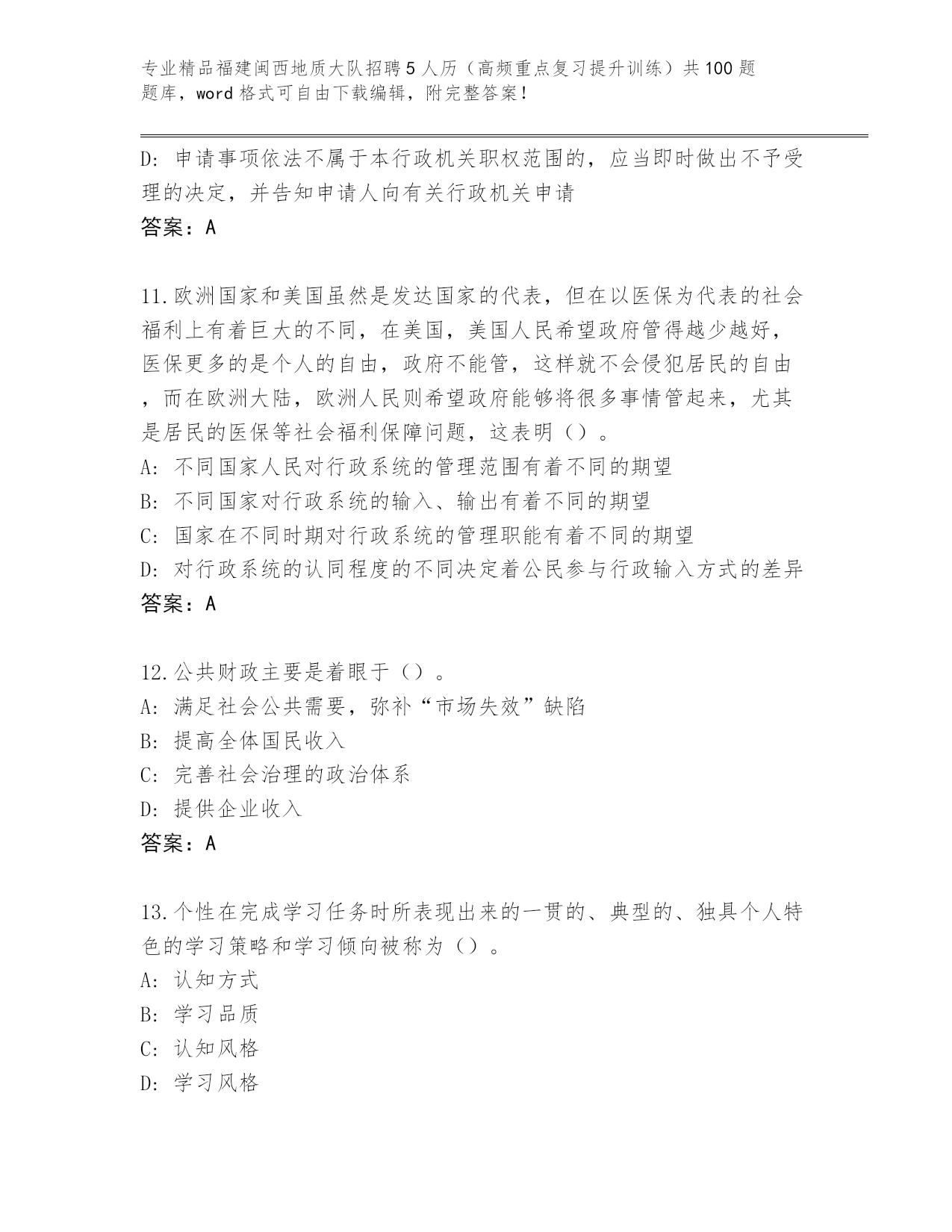 专业精品福建闽西地质大队招聘5人历（高频重点复习提升训练）共100题题库，word格式可自由下载编辑，附完整答案！

D: 申请事项依法不属于本行政机关职权范围的，应当即时做出不予受理的决定，并告知申请人向有关行政机关申请
答案：A

11.欧洲国家和美国虽然是发达国家的代表，但在以医保为代表的社会福利上有着巨大的不同，在美国，美国人民希望政府管得越少越好，医保更多的是个人的自由，政府不能管，这样就不会侵犯居民的自由，而在欧洲大陆，欧洲人民则希望政府能够将很多事情管起来，尤其是居民的医保等社会福利保障问题，这表明（）。
A: 不同国家人民对行政系统的管理范围有着不同的期望
B: 不同国家对行政系统的输入、输出有着不同的期望
C: 国家在不同时期对行政系统的管理职能有着不同的期望
D: 对行政系统的认同程度的不同决定着公民参与行政输入方式的差异
答案：A

12.公共财政主要是着眼于（）。
A: 满足社会公共需要，弥补“市场失效”缺陷
B: 提高全体国民收入
C: 完善社会治理的政治体系
D: 提供企业收入
答案：A

13.个性在完成学习任务时所表现出来的一贯的、典型的、独具个人特色的学习策略和学习倾向被称为（）。
A: 认知方式
B: 学习品质
C: 认知风格
D: 学习风格